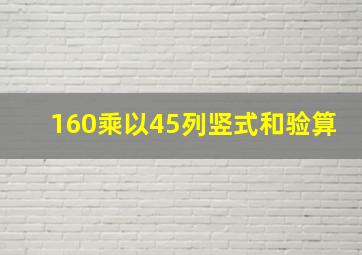 160乘以45列竖式和验算